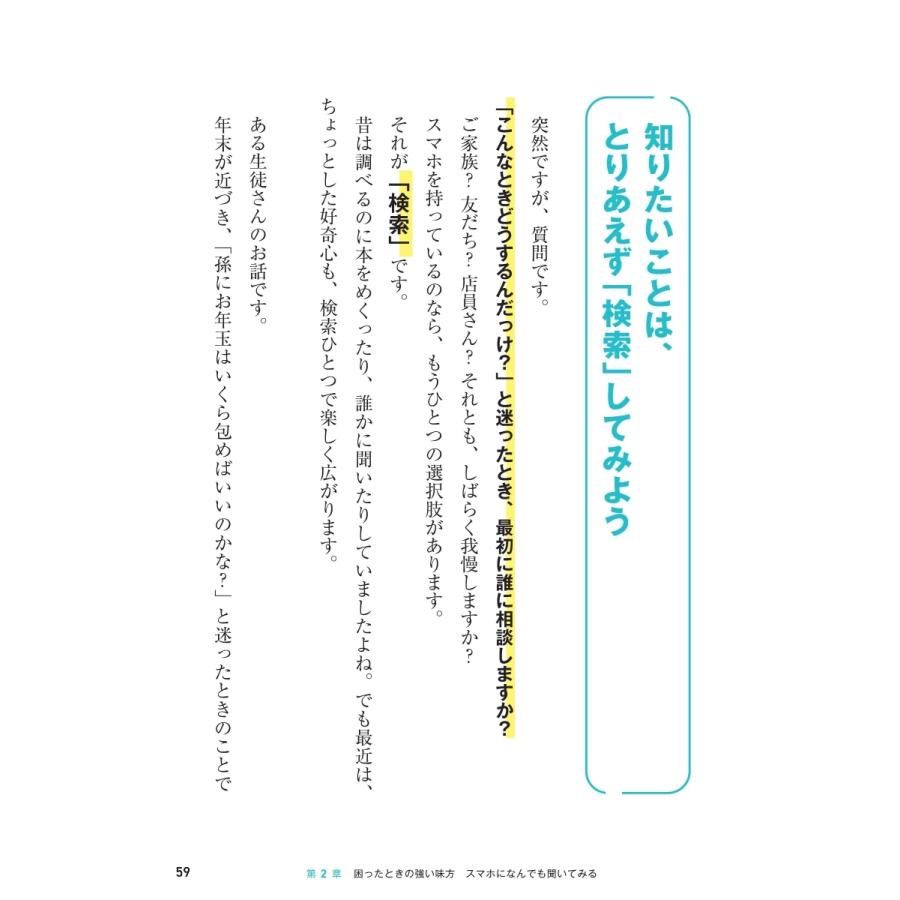 知りたいことは、とりあえず「検索」してみよう

突然ですが、質問です。

「こんなときどうするんだっけ?」と迷ったとき、最初に誰に相談しますか?

ご家族? 友だち? 店員さん? それとも、しばらく我慢しますか?

スマホを持っているのなら、もうひとつの選択肢があります。

それが「検索」です。

昔は調べるのに本をめくったり、誰かに聞いたりしていましたよね。でも最近は、ちょっとした好奇心も、検索ひとつで楽しく広がります。

ある生徒さんのお話です。

年末が近づき、「孫にお年玉はいくら包めばいいのかな?」と迷ったときのことで

59　第2章　困ったときの強い味方　スマホになんでも聞いてみる